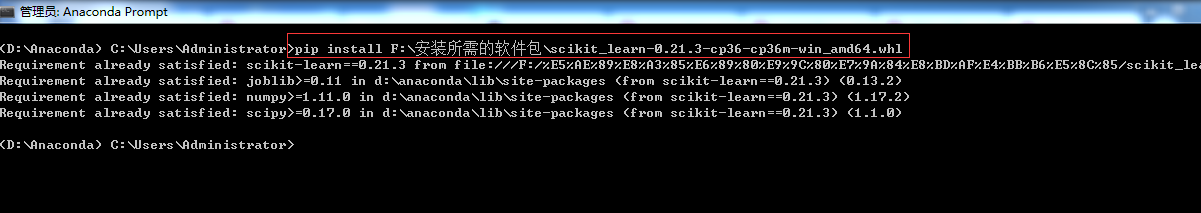 管理员: Anaconda Prompt

(D:\Anaconda) C:\Users\Administrator>pip install F:\安装所需的软件包\scikit_learn-0.21.3-cp36-cp36m-win_amd64.whl
Requirement already satisfied: scikit-learn==0.21.3 from file:///F:/%E5%AE%89%E8%A3%85%E6%89%80%E9%9C%80%E7%9A%84%E8%BD%AF%E4%BB%B6%E5%8C%85/scikit_lea
Requirement already satisfied: joblib>=0.11 in d:\anaconda\lib\site-packages (from scikit-learn==0.21.3) (0.13.2)
Requirement already satisfied: numpy>=1.11.0 in d:\anaconda\lib\site-packages (from scikit-learn==0.21.3) (1.17.2)
Requirement already satisfied: scipy>=0.17.0 in d:\anaconda\lib\site-packages (from scikit-learn==0.21.3) (1.1.0)

(D:\Anaconda) C:\Users\Administrator>